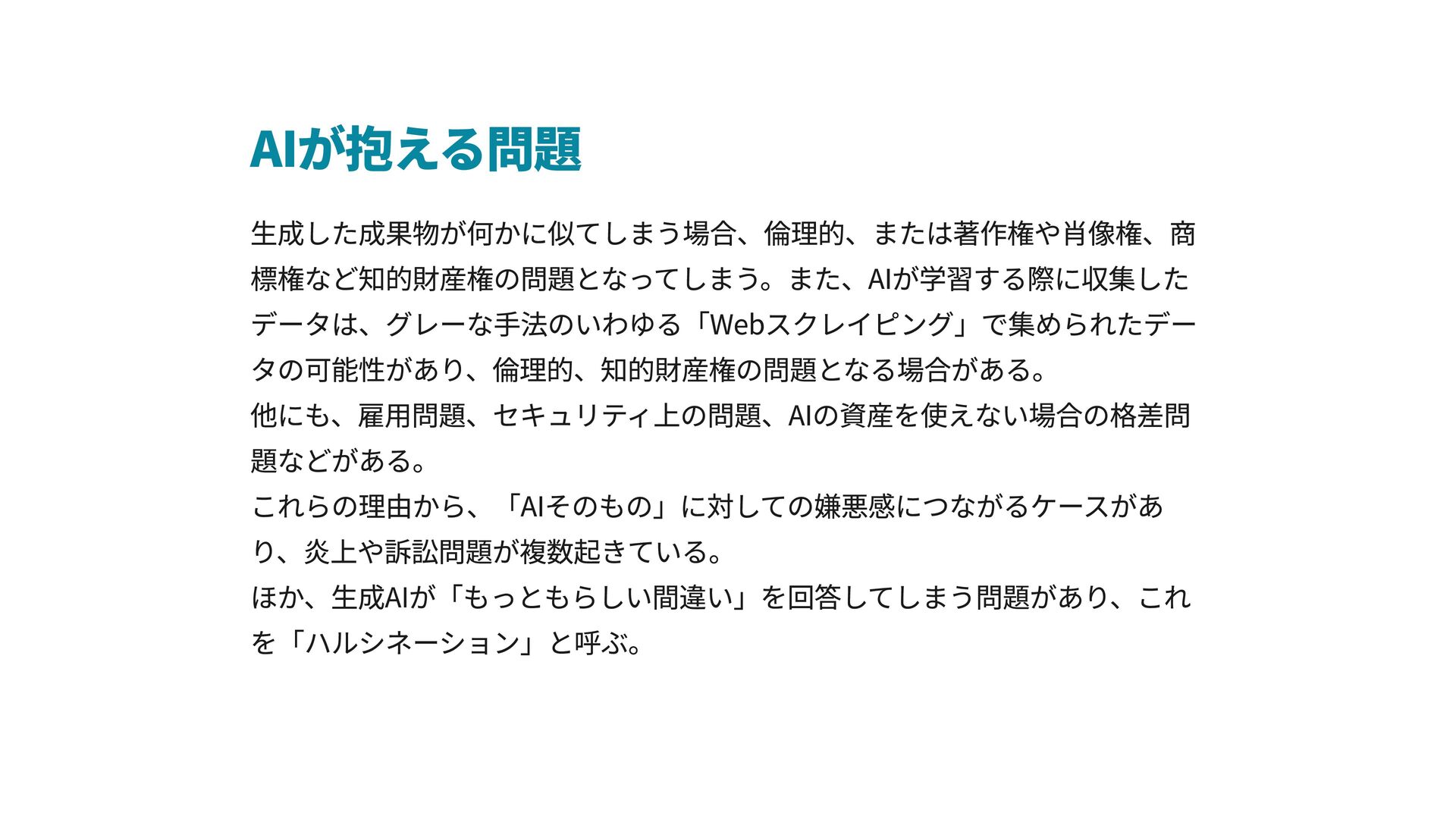 AIが抱える問題

生成した成果物が何かに似てしまう場合、倫理的、または著作権や肖像権、商標権など知的財産権の問題となってしまう。また、AIが学習する際に収集したデータは、グレーな手法のいわゆる「Webスクレイピング」で集められたデータの可能性があり、倫理的、知的財産権の問題となる場合がある。

他にも、雇用問題、セキュリティ上の問題、AIの資産を使えない場合の格差問題などがある。

これらの理由から、「AIそのもの」に対しての嫌悪感につながるケースがあり、炎上や訴訟問題が複数起きている。

ほか、生成AIが「もっともらしい間違い」を回答してしまう問題があり、これを「ハルシネーション」と呼ぶ。